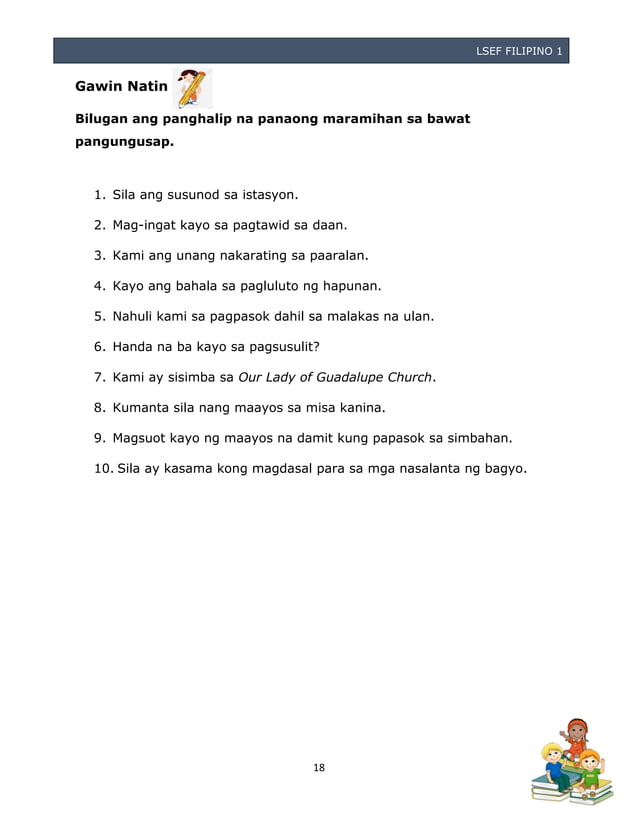 LSEF FILIPINO 1

Gawin Natin

Bilugan ang panghalip na panaong maramihan sa bawat pangungusap.

1. Sila ang susunod sa istasyon.
2. Mag-ingat kayo sa pagtawid sa daan.
3. Kami ang unang nakarating sa paaralan.
4. Kayo ang bahala sa pagluluto ng hapunan.
5. Nahuli kami sa pagpasok dahil sa malakas na ulan.
6. Handa na ba kayo sa pagsusulit?
7. Kami ay sisimba sa Our Lady of Guadalupe Church.
8. Kumanta sila nang maayos sa misa kanina.
9. Magsuot kayo ng maayos na damit kung papasok sa simbahan.
10. Sila ay kasama kong magdasal para sa mga nasalanta ng bagyo.

18